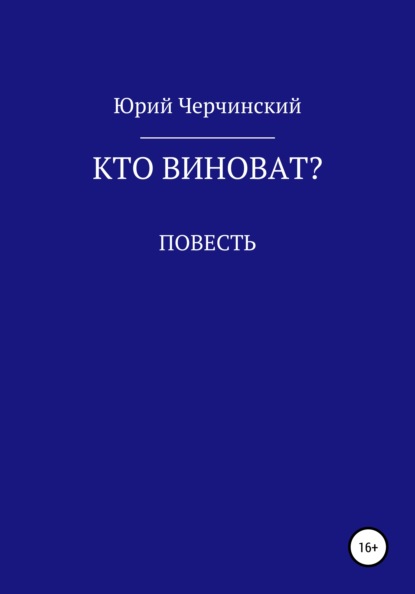 Юрий Черчинский

КТО ВИНОВАТ?

ПОВЕСТЬ

16+